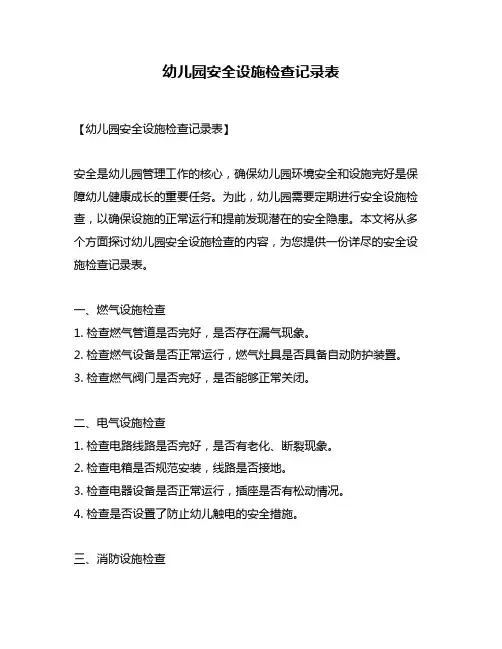 幼儿园安全设施检查记录表

【幼儿园安全设施检查记录表】

安全是幼儿园管理工作的核心，确保幼儿园环境安全和设施完好是保障幼儿健康成长的重要任务。为此，幼儿园需要定期进行安全设施检查，以确保设施的正常运行和提前发现潜在的安全隐患。本文将从多个方面探讨幼儿园安全设施检查的内容，为您提供一份详尽的安全设施检查记录表。

一、燃气设施检查
1. 检查燃气管道是否完好，是否存在漏气现象。
2. 检查燃气设备是否正常运行，燃气灶具是否具备自动防护装置。
3. 检查燃气阀门是否完好，是否能够正常关闭。

二、电气设施检查
1. 检查电路线路是否完好，是否有老化、断裂现象。
2. 检查电箱是否规范安装，线路是否接地。
3. 检查电器设备是否正常运行，插座是否有松动情况。
4. 检查是否设置了防止幼儿触电的安全措施。

三、消防设施检查